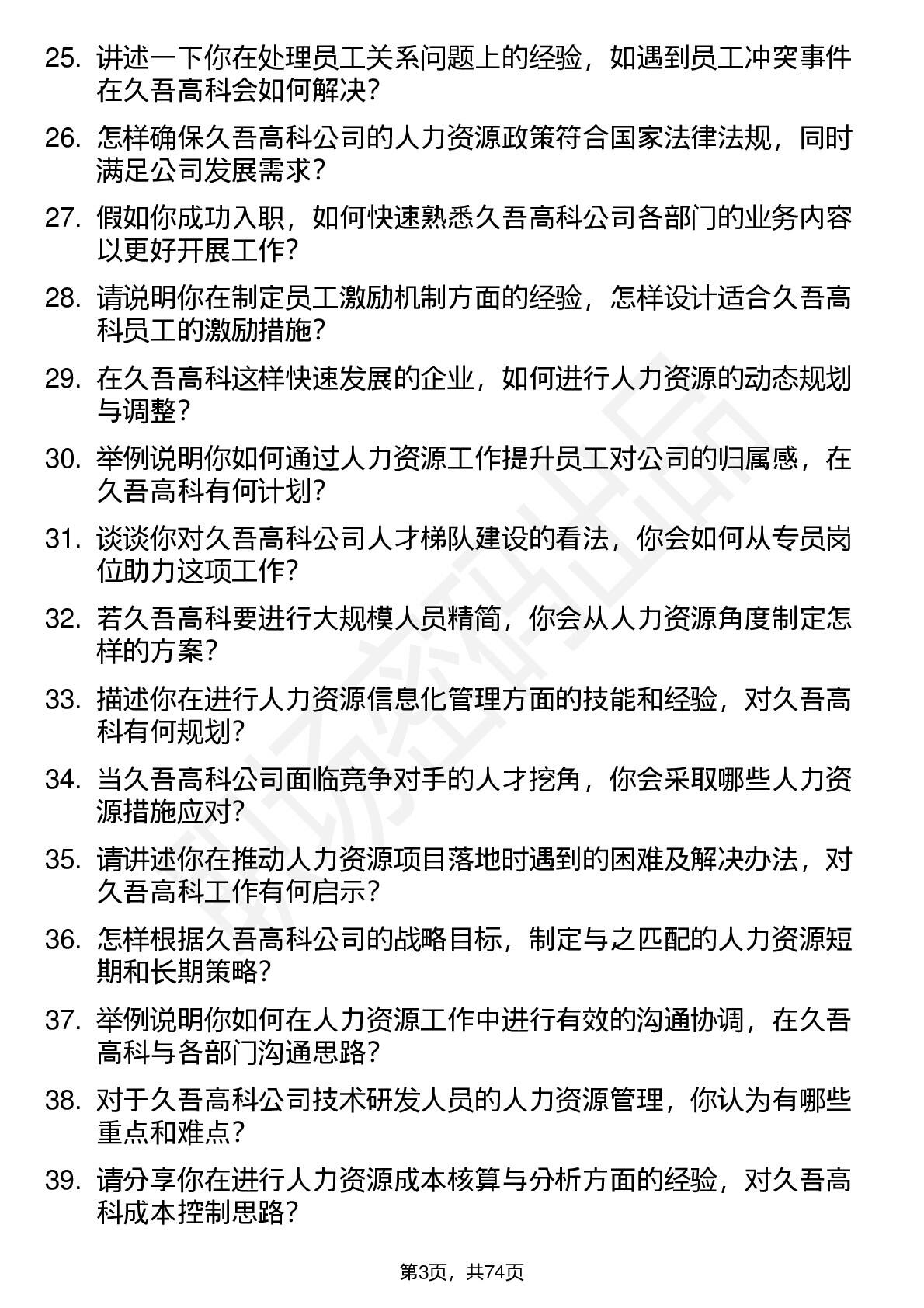 25. 讲述一下你在处理员工关系问题上的经验，如遇到员工冲突事件在久吾高科会如何解决？

26. 怎样确保久吾高科公司的人力资源政策符合国家法律法规，同时满足公司发展需求？

27. 假如你成功入职，如何快速熟悉久吾高科公司各部门的业务内容以更好开展工作？

28. 请说明你在制定员工激励机制方面的经验，怎样设计适合久吾高科员工的激励措施？

29. 在久吾高科这样快速发展的企业，如何进行人力资源的动态规划与调整？

30. 举例说明你如何通过人力资源工作提升员工对公司的归属感，在久吾高科有何计划？

31. 谈谈你对久吾高科公司人才梯队建设的看法，你会如何从专员岗位助力这项工作？

32. 若久吾高科要进行大规模人员精简，你会从人力资源角度制定怎样的方案？

33. 描述你在进行人力资源信息化管理方面的技能和经验，对久吾高科有何规划？

34. 当久吾高科公司面临竞争对手的人才挖角，你会采取哪些人力资源措施应对？

35. 请讲述你在推动人力资源项目落地时遇到的困难及解决办法，对久吾高科工作有何启示？

36. 怎样根据久吾高科公司的战略目标，制定与之匹配的人力资源短期和长期策略？

37. 举例说明你如何在人力资源工作中进行有效的沟通协调，在久吾高科与各部门沟通思路？

38. 对于久吾高科公司技术研发人员的人力资源管理，你认为有哪些重点和难点？

39. 请分享你在进行人力资源成本核算与分析方面的经验，对久吾高科成本控制思路？

第3页，共74页